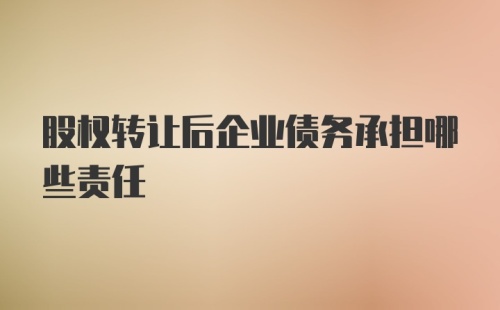 股权转让后企业债务承担哪些责任